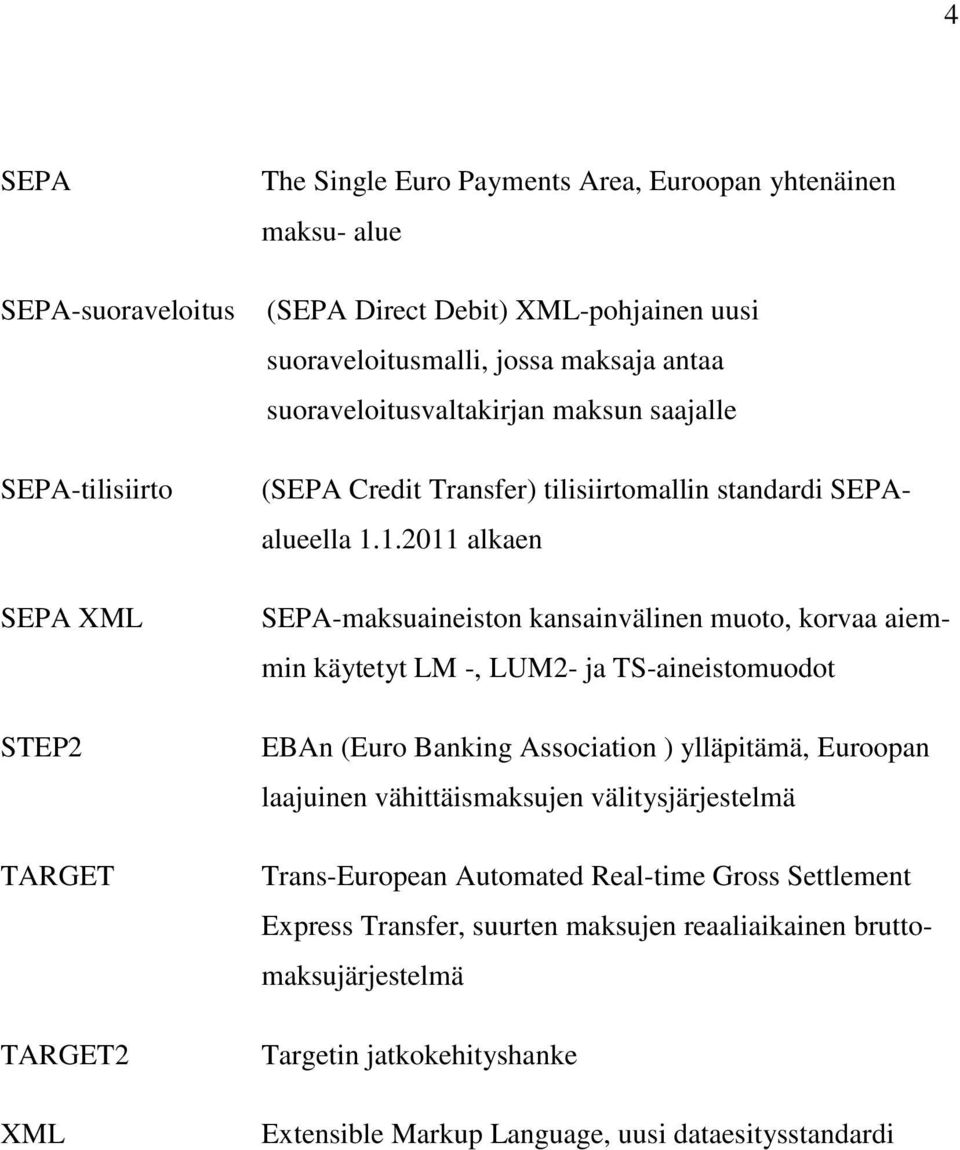 4

SEPA The Single Euro Payments Area, Euroopan yhtenäinen maksu- alue

SEPA-suoraveloitus (SEPA Direct Debit) XML-pohjainen uusi suoraveloitusmalli, jossa maksaja antaa suoraveloitusvaltakirjan maksun saajalle

SEPA-tilisiirto (SEPA Credit Transfer) tilisiirtomallin standardi SEPA-alueella 1.1.2011 alkaen

SEPA XML SEPA-maksuaineiston kansainvälinen muoto, korvaa aiemmin käytetyt LM -, LUM2- ja TS-aineistomuodot

STEP2 EBAn (Euro Banking Association ) ylläpitämä, Euroopan laajuinen vähittäismaksujen välitysjärjestelmä

TARGET Trans-European Automated Real-time Gross Settlement Express Transfer, suurten maksujen reaaliaikainen bruttomaksujärjestelmä

TARGET2 Targetin jatkokehityshanke

XML Extensible Markup Language, uusi dataesitysstandardi